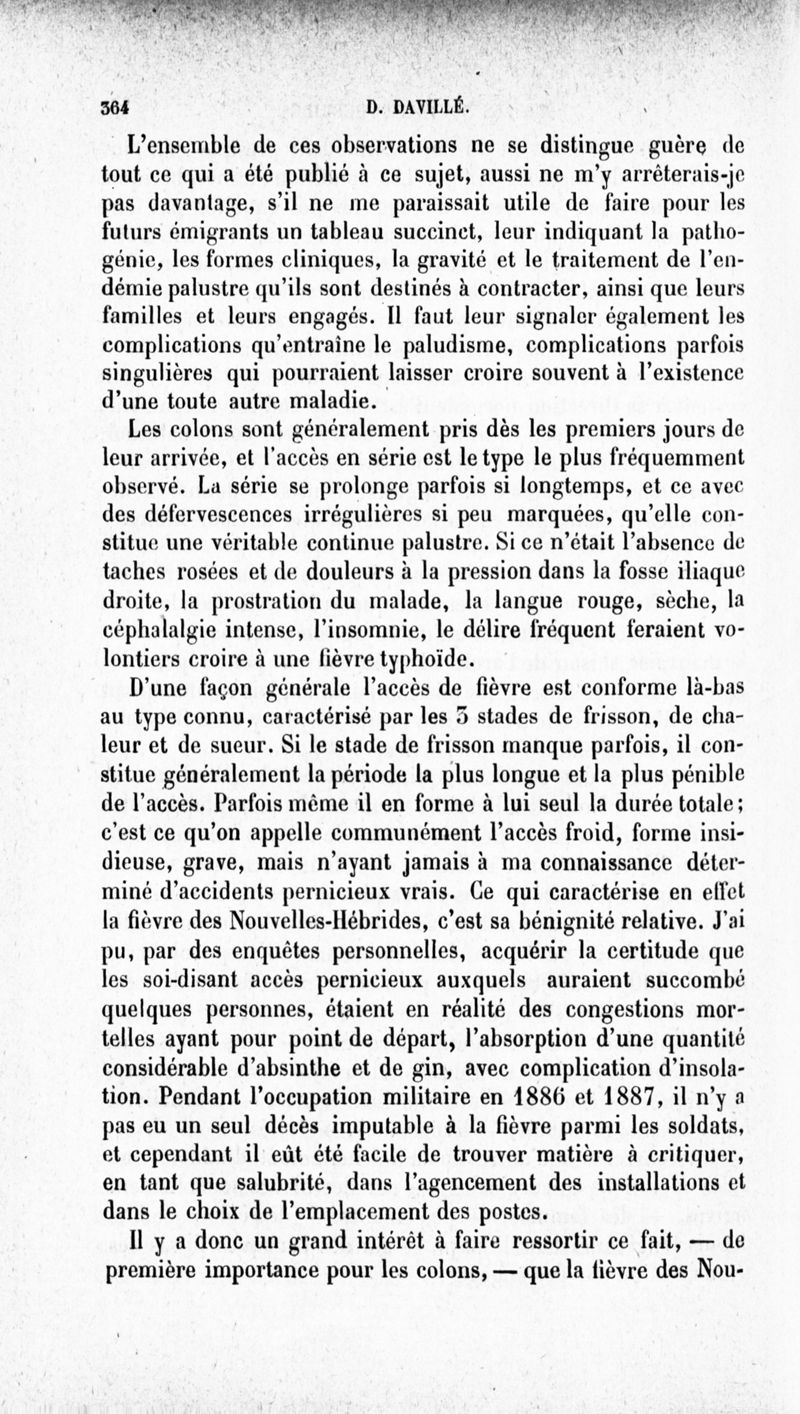 364 D. DAVILLÉ.

L'ensemble de ces observations ne se distingue guère de tout ce qui a été publié à ce sujet, aussi ne m'y arrêterais-je pas davantage, s'il ne me paraissait utile de faire pour les futurs émigrants un tableau succinct, leur indiquant la pathogénie, les formes cliniques, la gravité et le traitement de l'endémie palustre qu'ils sont destinés à contracter, ainsi que leurs familles et leurs engagés. Il faut leur signaler également les complications qu'entraîne le paludisme, complications parfois singulières qui pourraient laisser croire souvent à l'existence d'une toute autre maladie.

Les colons sont généralement pris dès les premiers jours de leur arrivée, et l'accès en série est le type le plus fréquemment observé. La série se prolonge parfois si longtemps, et ce avec des défervescences irrégulières si peu marquées, qu'elle constitue une véritable continue palustre. Si ce n'était l'absence de taches rosées et de douleurs à la pression dans la fosse iliaque droite, la prostration du malade, la langue rouge, sèche, la céphalalgie intense, l'insomnie, le délire fréquent feraient volontiers croire à une fièvre typhoïde.

D'une façon générale l'accès de fièvre est conforme là-bas au type connu, caractérisé par les 3 stades de frisson, de chaleur et de sueur. Si le stade de frisson manque parfois, il constitue généralement la période la plus longue et la plus pénible de l'accès. Parfois même il en forme à lui seul la durée totale; c'est ce qu'on appelle communément l'accès froid, forme insidieuse, grave, mais n'ayant jamais à ma connaissance déterminé d'accidents pernicieux vrais. Ce qui caractérise en effet la fièvre des Nouvelles-Hébrides, c'est sa bénignité relative. J'ai pu, par des enquêtes personnelles, acquérir la certitude que les soi-disant accès pernicieux auxquels auraient succombé quelques personnes, étaient en réalité des congestions mortelles ayant pour point de départ, l'absorption d'une quantité considérable d'absinthe et de gin, avec complication d'insolation. Pendant l'occupation militaire en 1886 et 1887, il n'y a pas eu un seul décès imputable à la fièvre parmi les soldats, et cependant il eût été facile de trouver matière à critiquer, en tant que salubrité, dans l'agencement des installations et dans le choix de l'emplacement des postes.

Il y a donc un grand intérêt à faire ressortir ce fait, — de première importance pour les colons, — que la fièvre des Nou-